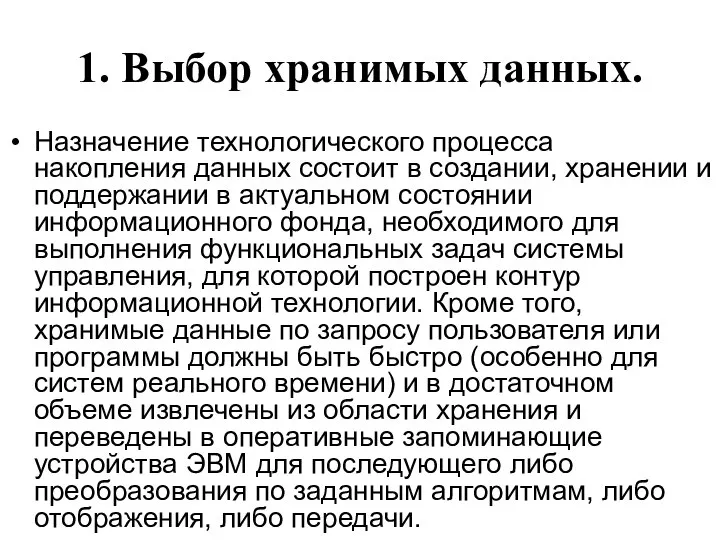 1. Выбор хранимых данных.

• Назначение технологического процесса накопления данных состоит в создании, хранении и поддержании в актуальном состоянии информационного фонда, необходимого для выполнения функциональных задач системы управления, для которой построен контур информационной технологии. Кроме того, хранимые данные по запросу пользователя или программы должны быть быстро (особенно для систем реального времени) и в достаточном объеме извлечены из области хранения и переведены в оперативные запоминающие устройства ЭВМ для последующего либо преобразования по заданным алгоритмам, либо отображения, либо передачи.